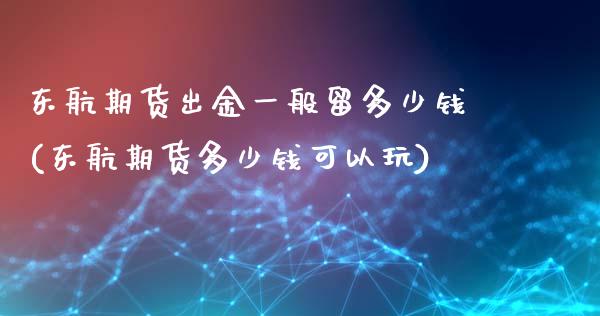 东航期货出金一般留多少钱
(东航期货多少钱可以玩)